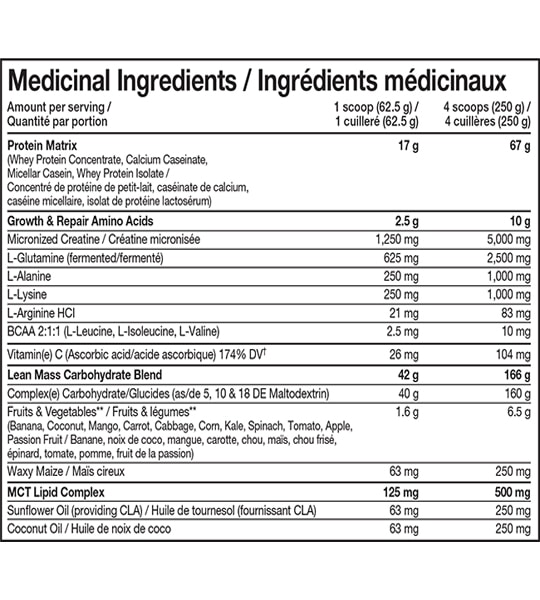 Medicinal Ingredients / Ingrédients médicinaux

| Amount per serving / Quantité par portion | 1 scoop (62.5 g) / 1 cuilleré (62.5 g) | 4 scoops (250 g) / 4 cuillères (250 g) |
|---|---|---|
| Protein Matrix (Whey Protein Concentrate, Calcium Caseinate, Micellar Casein, Whey Protein Isolate / Concentré de protéine de petit-lait, caséinate de calcium, caséine micellaire, isolat de protéine lactosérum) | 17 g | 67 g |
| Growth & Repair Amino Acids | 2.5 g | 10 g |
| Micronized Creatine / Créatine micronisée | 1,250 mg | 5,000 mg |
| L-Glutamine (fermented/fermenté) | 625 mg | 2,500 mg |
| L-Alanine | 250 mg | 1,000 mg |
| L-Lysine | 250 mg | 1,000 mg |
| L-Arginine HCl | 21 mg | 83 mg |
| BCAA 2:1:1 (L-Leucine, L-Isoleucine, L-Valine) | 2.5 mg | 10 mg |
| Vitamin(e) C (Ascorbic acid/acide ascorbique) 174% DV$^{†}$ | 26 mg | 104 mg |
| Lean Mass Carbohydrate Blend | 42 g | 166 g |
| Complex(e) Carbohydrate/Glucides (as/de 5, 10 & 18 DE Maltodextrin) | 40 g | 160 g |
| Fruits & Vegetables** / Fruits & légumes** (Banana, Coconut, Mango, Carrot, Cabbage, Corn, Kale, Spinach, Tomato, Apple, Passion Fruit / Banane, noix de coco, mangue, carotte, chou, maïs, chou frisé, épinard, tomate, pomme, fruit de la passion) | 1.6 g | 6.5 g |
| Waxy Maize / Maïs cireux | 63 mg | 250 mg |
| MCT Lipid Complex | 125 mg | 500 mg |
| Sunflower Oil (providing CLA) / Huile de tournesol (fournissant CLA) | 63 mg | 250 mg |
| Coconut Oil / Huile de noix de coco | 63 mg | 250 mg |